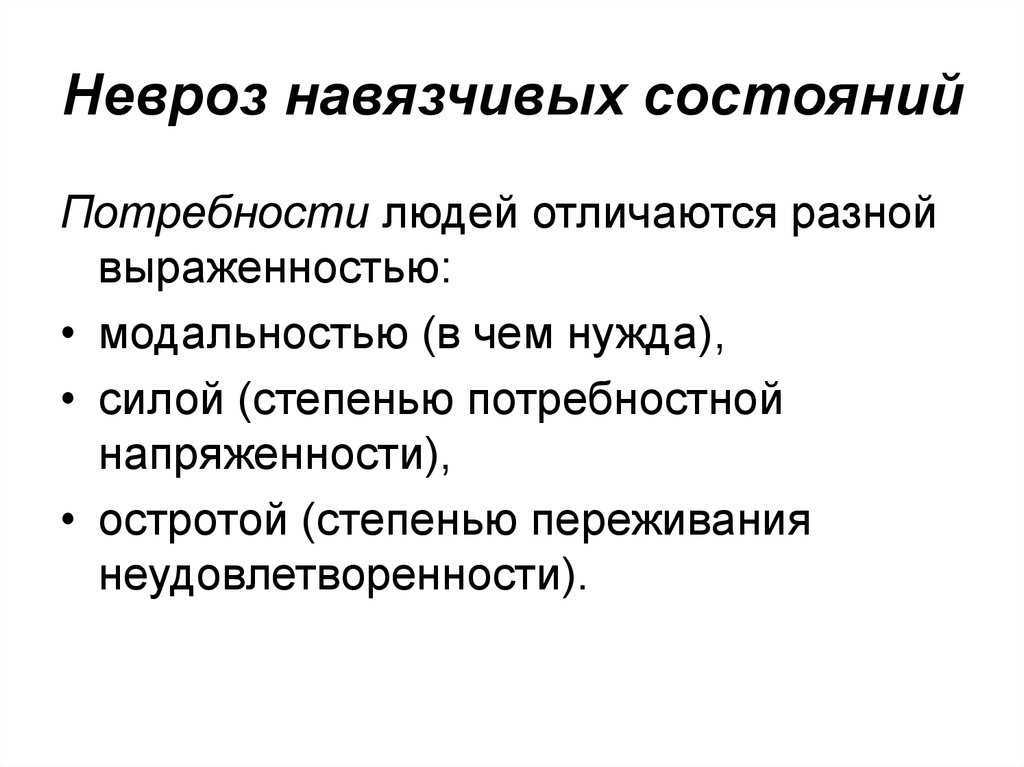 Невроз навязчивых состояний

Потребности людей отличаются разной выраженностью:

• модальностью (в чем нужда),

• силой (степенью потребностной напряженности),

• остротой (степенью переживания неудовлетворенности).